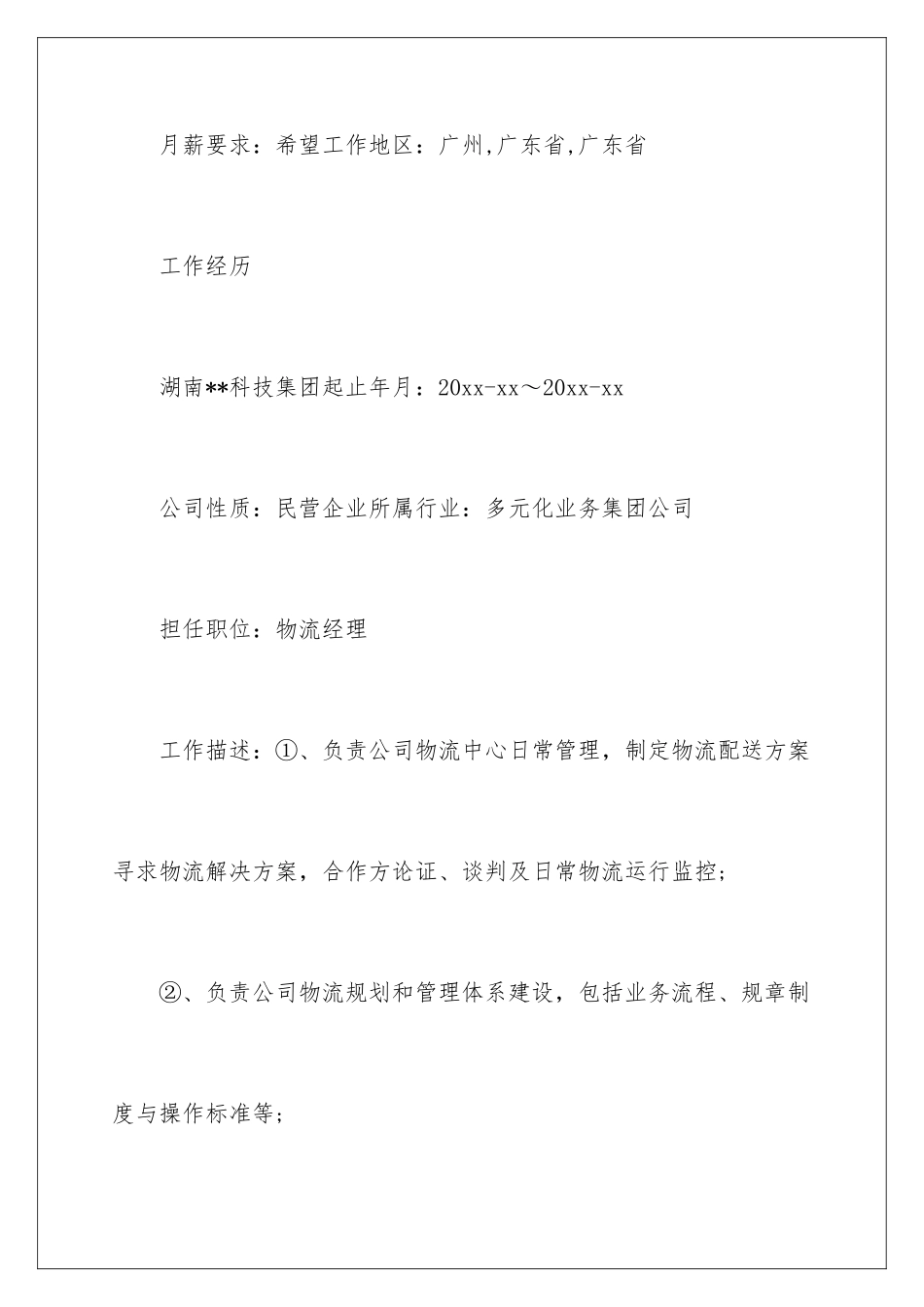 月薪要求：希望工作地区：广州,广东省,广东省

工作经历

湖南**科技集团起止年月：20xx-xx～20xx-xx

公司性质：民营企业所属行业：多元化业务集团公司

担任职位：物流经理

工作描述：①、负责公司物流中心日常管理，制定物流配送方案寻求物流解决方案，合作方论证、谈判及日常物流运行监控；

②、负责公司物流规划和管理体系建设，包括业务流程、规章制度与操作标准等；